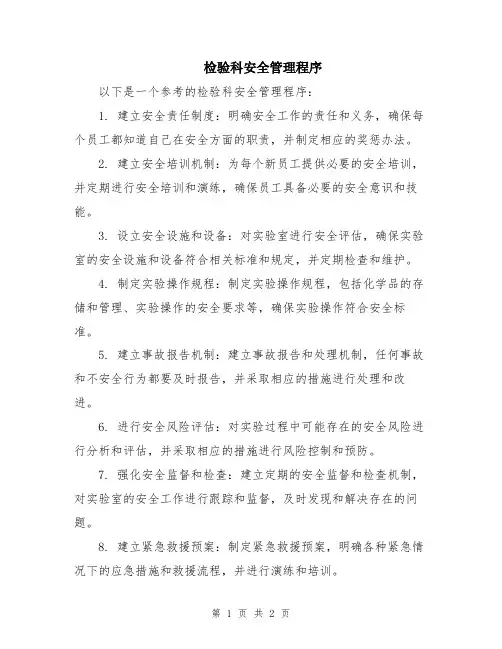 检验科安全管理程序

以下是一个参考的检验科安全管理程序：

1. 建立安全责任制度：明确安全工作的责任和义务，确保每个员工都知道自己在安全方面的职责，并制定相应的奖惩办法。

2. 建立安全培训机制：为每个新员工提供必要的安全培训，并定期进行安全培训和演练，确保员工具备必要的安全意识和技能。

3. 设立安全设施和设备：对实验室进行安全评估，确保实验室的安全设施和设备符合相关标准和规定，并定期检查和维护。

4. 制定实验操作规程：制定实验操作规程，包括化学品的存储和管理、实验操作的安全要求等，确保实验操作符合安全标准。

5. 建立事故报告机制：建立事故报告和处理机制，任何事故和不安全行为都要及时报告，并采取相应的措施进行处理和改进。

6. 进行安全风险评估：对实验过程中可能存在的安全风险进行分析和评估，并采取相应的措施进行风险控制和预防。

7. 强化安全监督和检查：建立定期的安全监督和检查机制，对实验室的安全工作进行跟踪和监督，及时发现和解决存在的问题。

8. 建立紧急救援预案：制定紧急救援预案，明确各种紧急情况下的应急措施和救援流程，并进行演练和培训。

第 1 页 共 2 页